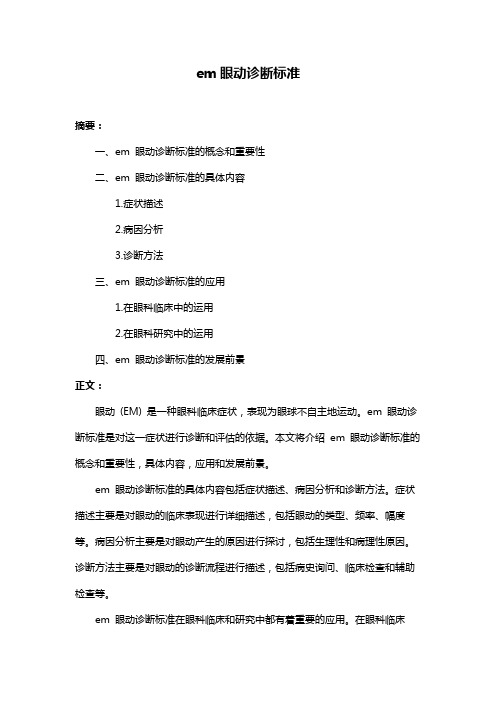 em 眼动诊断标准

摘要：

一、em 眼动诊断标准的概念和重要性

二、em 眼动诊断标准的具体内容

1.症状描述

2.病因分析

3.诊断方法

三、em 眼动诊断标准的应用

1.在眼科临床中的运用

2.在眼科研究中的运用

四、em 眼动诊断标准的发展前景

正文：

眼动（EM）是一种眼科临床症状，表现为眼球不自主地运动。em 眼动诊断标准是对这一症状进行诊断和评估的依据。本文将介绍 em 眼动诊断标准的概念和重要性，具体内容，应用和发展前景。

em 眼动诊断标准的具体内容包括症状描述、病因分析和诊断方法。症状描述主要是对眼动的临床表现进行详细描述，包括眼动的类型、频率、幅度等。病因分析主要是对眼动产生的原因进行探讨，包括生理性和病理性原因。诊断方法主要是对眼动的诊断流程进行描述，包括病史询问、临床检查和辅助检查等。

em 眼动诊断标准在眼科临床和研究中都有着重要的应用。在眼科临床